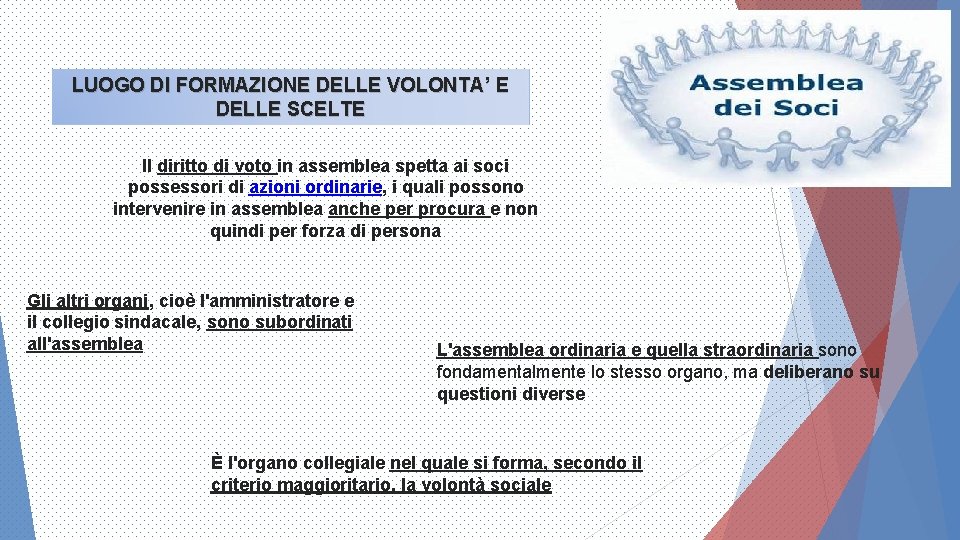 LUOGO DI FORMAZIONE DELLE VOLONTA' E DELLE SCELTE

Assemblea dei Soci

Il diritto di voto in assemblea spetta ai soci possessori di azioni ordinarie, i quali possono intervenire in assemblea anche per procura e non quindi per forza di persona

Gli altri organi, cioè l'amministratore e il collegio sindacale, sono subordinati all'assemblea

L'assemblea ordinaria e quella straordinaria sono fondamentalmente lo stesso organo, ma deliberano su questioni diverse

È l'organo collegiale nel quale si forma, secondo il criterio maggioritario, la volontà sociale